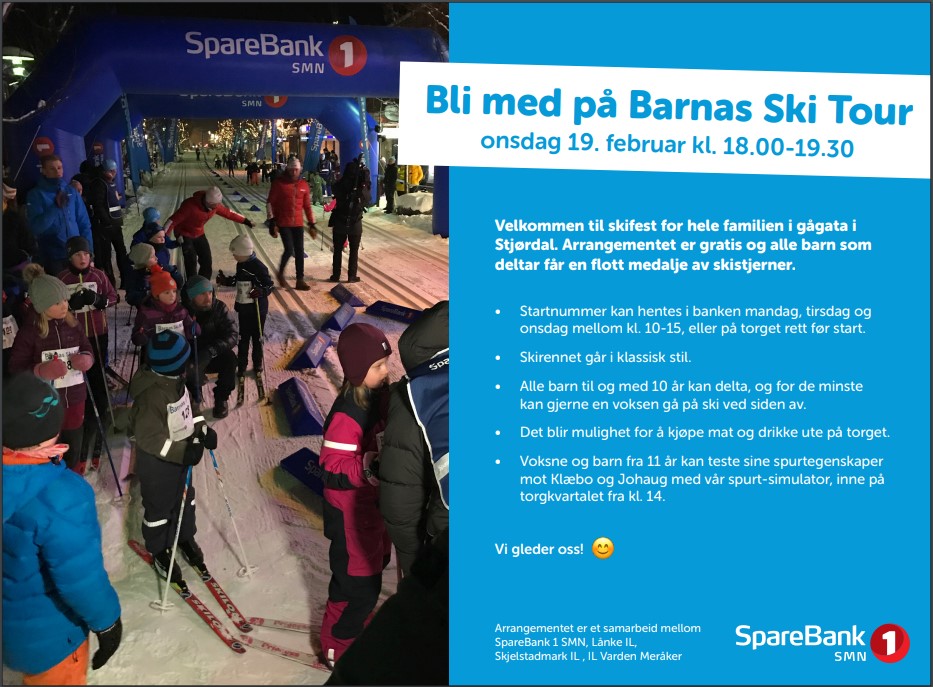 SpareBank 1 SMN

Bli med på Barnas Ski Tour
onsdag 19. februar kl. 18.00-19.30

Velkommen til skifest for hele familien i gågata i Stjørdal. Arrangementet er gratis og alle barn som deltar får en flott medalje av skistjerner.

• Startnummer kan hentes i banken mandag, tirsdag og onsdag mellom kl. 10-15, eller på torget rett før start.
• Skirennet går i klassisk stil.
• Alle barn til og med 10 år kan delta, og for de minste kan gjerne en voksen gå på ski ved siden av.
• Det blir mulighet for å kjøpe mat og drikke ute på torget.
• Voksne og barn fra 11 år kan teste sine spurtegenskaper mot Klæbo og Johaug med vår spurt-simulator, inne på torgkvartalet fra kl. 14.

Vi gleder oss! 😊

Arrangementet er et samarbeid mellom SpareBank 1 SMN, Lånke IL, Skjelstadmark IL , IL Varden Meråker

SpareBank 1 SMN